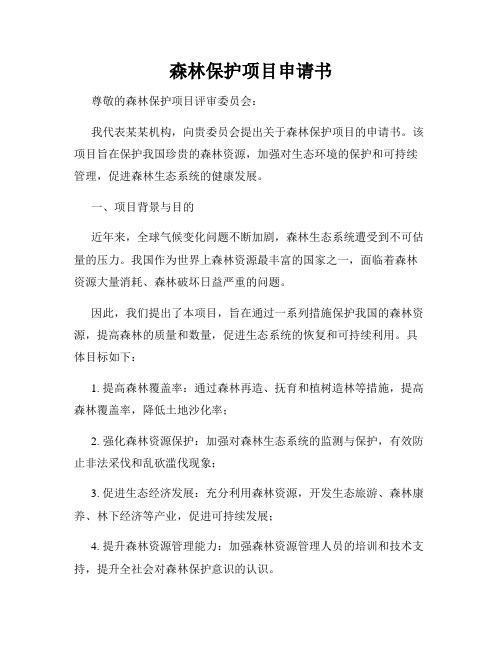 森林保护项目申请书

尊敬的森林保护项目评审委员会：

我代表某某机构，向贵委员会提出关于森林保护项目的申请书。该项目旨在保护我国珍贵的森林资源，加强对生态环境的保护和可持续管理，促进森林生态系统的健康发展。

一、项目背景与目的

近年来，全球气候变化问题不断加剧，森林生态系统遭受到不可估量的压力。我国作为世界上森林资源最丰富的国家之一，面临着森林资源大量消耗、森林破坏日益严重的问题。

因此，我们提出了本项目，旨在通过一系列措施保护我国的森林资源，提高森林的质量和数量，促进生态系统的恢复和可持续利用。具体目标如下：

1. 提高森林覆盖率：通过森林再造、抚育和植树造林等措施，提高森林覆盖率，降低土地沙化率；

2. 强化森林资源保护：加强对森林生态系统的监测与保护，有效防止非法采伐和乱砍滥伐现象；

3. 促进生态经济发展：充分利用森林资源，开发生态旅游、森林康养、林下经济等产业，促进可持续发展；

4. 提升森林资源管理能力：加强森林资源管理人员的培训和技术支持，提升全社会对森林保护意识的认识。